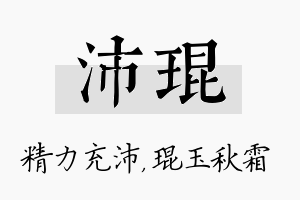 沛琨

精力充沛,琨玉秋霜